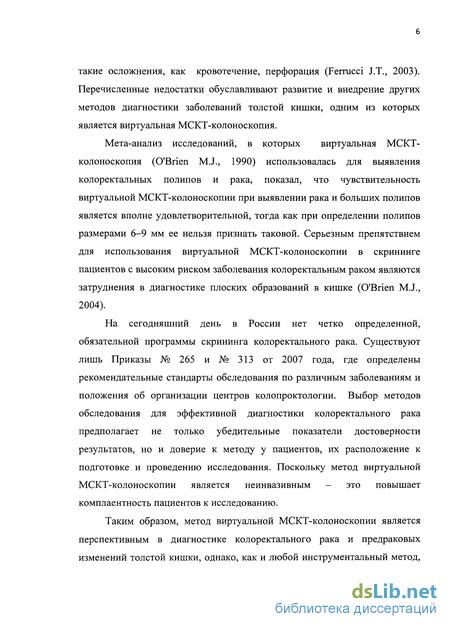 6

такие осложнения, как кровотечение, перфорация (Ferrucci J.T., 2003). Перечисленные недостатки обуславливают развитие и внедрение других методов диагностики заболеваний толстой кишки, одним из которых является виртуальная МСКТ-колоноскопия.

Мета-анализ исследований, в которых виртуальная МСКТ-колоноскопия (O'Brien M.J., 1990) использовалась для выявления колоректальных полипов и рака, показал, что чувствительность виртуальной МСКТ-колоноскопии при выявлении рака и больших полипов является вполне удовлетворительной, тогда как при определении полипов размерами 6–9 мм ее нельзя признать таковой. Серьезным препятствием для использования виртуальной МСКТ-колоноскопии в скрининге пациентов с высоким риском заболевания колоректальным раком являются затруднения в диагностике плоских образований в кишке (O'Brien M.J., 2004).

На сегодняшний день в России нет четко определенной, обязательной программы скрининга колоректального рака. Существуют лишь Приказы № 265 и № 313 от 2007 года, где определены рекомендательные стандарты обследования по различным заболеваниям и положения об организации центров колопроктологии. Выбор методов обследования для эффективной диагностики колоректального рака предполагает не только убедительные показатели достоверности результатов, но и доверие к методу у пациентов, их расположение к подготовке и проведению исследования. Поскольку метод виртуальной МСКТ-колоноскопии является неинвазивным – это повышает комплаентность пациентов к исследованию.

Таким образом, метод виртуальной МСКТ-колоноскопии является перспективным в диагностике колоректального рака и предраковых изменений толстой кишки, однако, как и любой инструментальный метод,

dsLib.net
библиотека диссертаций